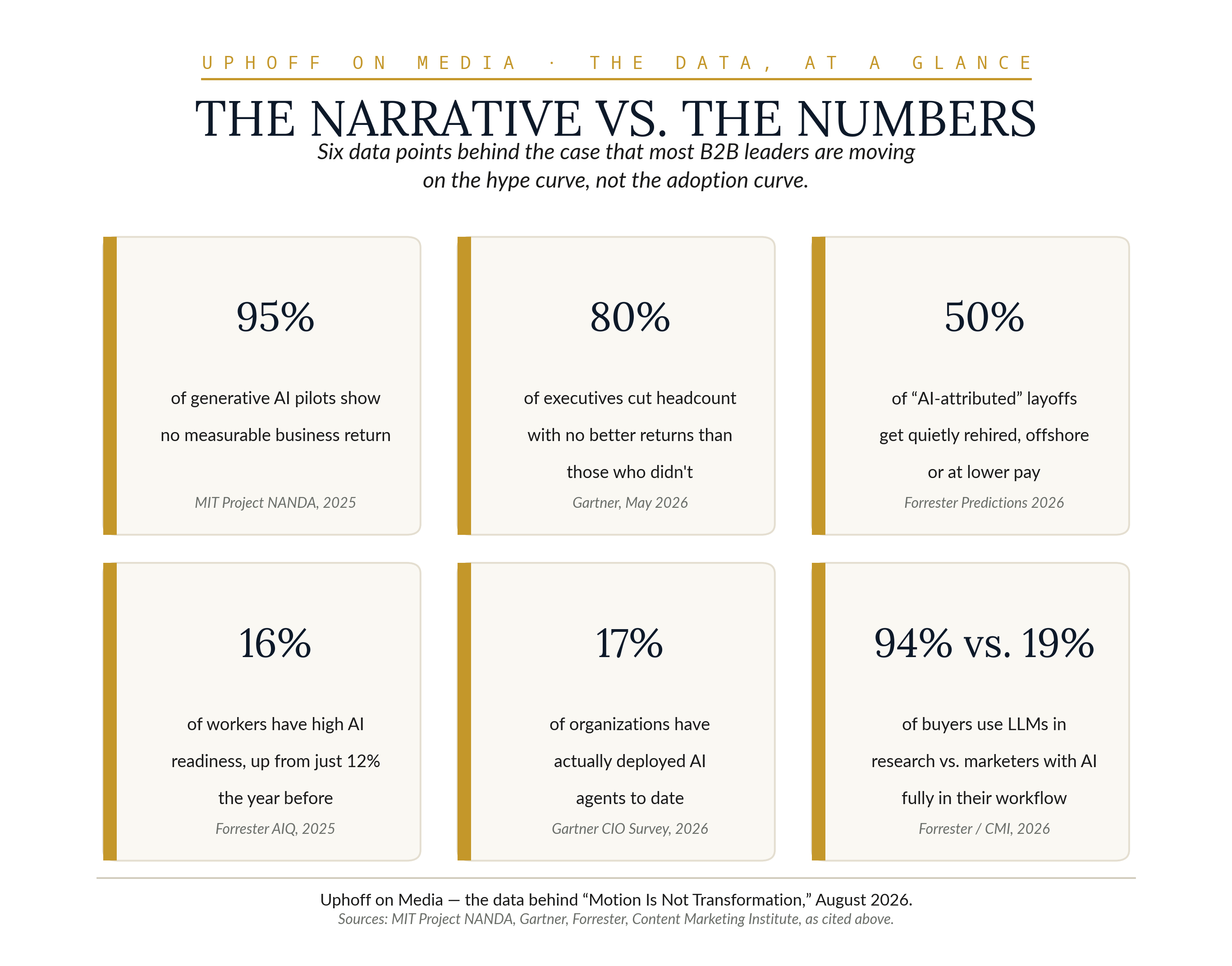 UPHOFF ON MEDIA · THE DATA, AT A GLANCE

THE NARRATIVE VS. THE NUMBERS

Six data points behind the case that most B2B leaders are moving on the hype curve, not the adoption curve.

95%

of generative AI pilots show no measurable business return

MIT Project NANDA, 2025

80%

of executives cut headcount with no better returns than those who didn't

Gartner, May 2026

50%

of “AI-attributed” layoffs get quietly rehired, offshore or at lower pay

Forrester Predictions 2026

16%

of workers have high AI readiness, up from just 12% the year before

Forrester AIQ, 2025

17%

of organizations have actually deployed AI agents to date

Gartner CIO Survey, 2026

94% vs. 19%

of buyers use LLMs in research vs. marketers with AI fully in their workflow

Forrester / CMI, 2026

Uphoff on Media — the data behind “Motion Is Not Transformation,” August 2026.

Sources: MIT Project NANDA, Gartner, Forrester, Content Marketing Institute, as cited above.